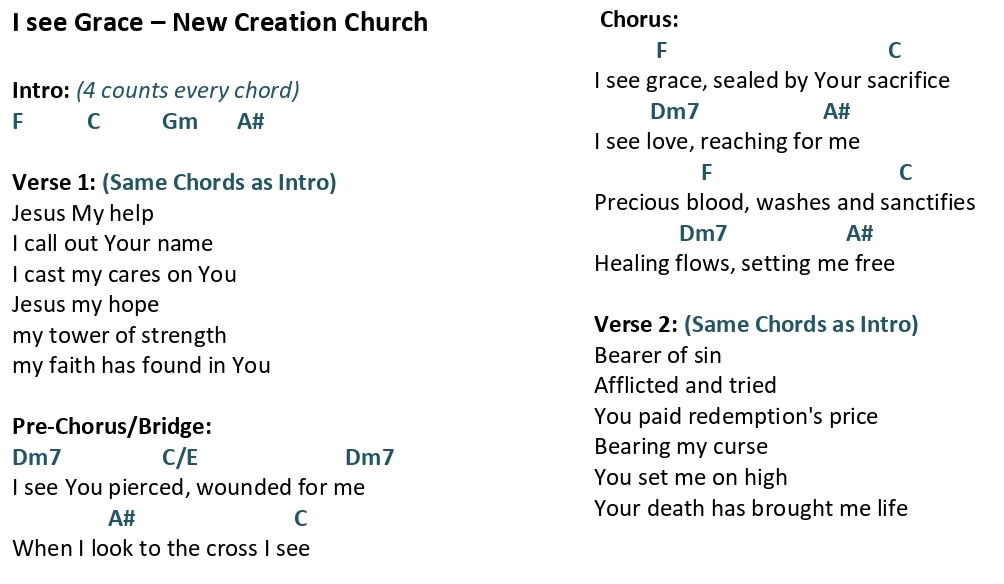 I see Grace – New Creation Church

Intro: (4 counts every chord)
F C Gm A#

Verse 1: (Same Chords as Intro)
Jesus My help
I call out Your name
I cast my cares on You
Jesus my hope
my tower of strength
my faith has found in You

Pre-Chorus/Bridge:
Dm7 C/E Dm7
I see You pierced, wounded for me
A# C
When I look to the cross I see

Chorus:
F C
I see grace, sealed by Your sacrifice
Dm7 A#
I see love, reaching for me
F C
Precious blood, washes and sanctifies
Dm7 A#
Healing flows, setting me free

Verse 2: (Same Chords as Intro)
Bearer of sin
Afflicted and tried
You paid redemption's price
Bearing my curse
You set me on high
Your death has brought me life